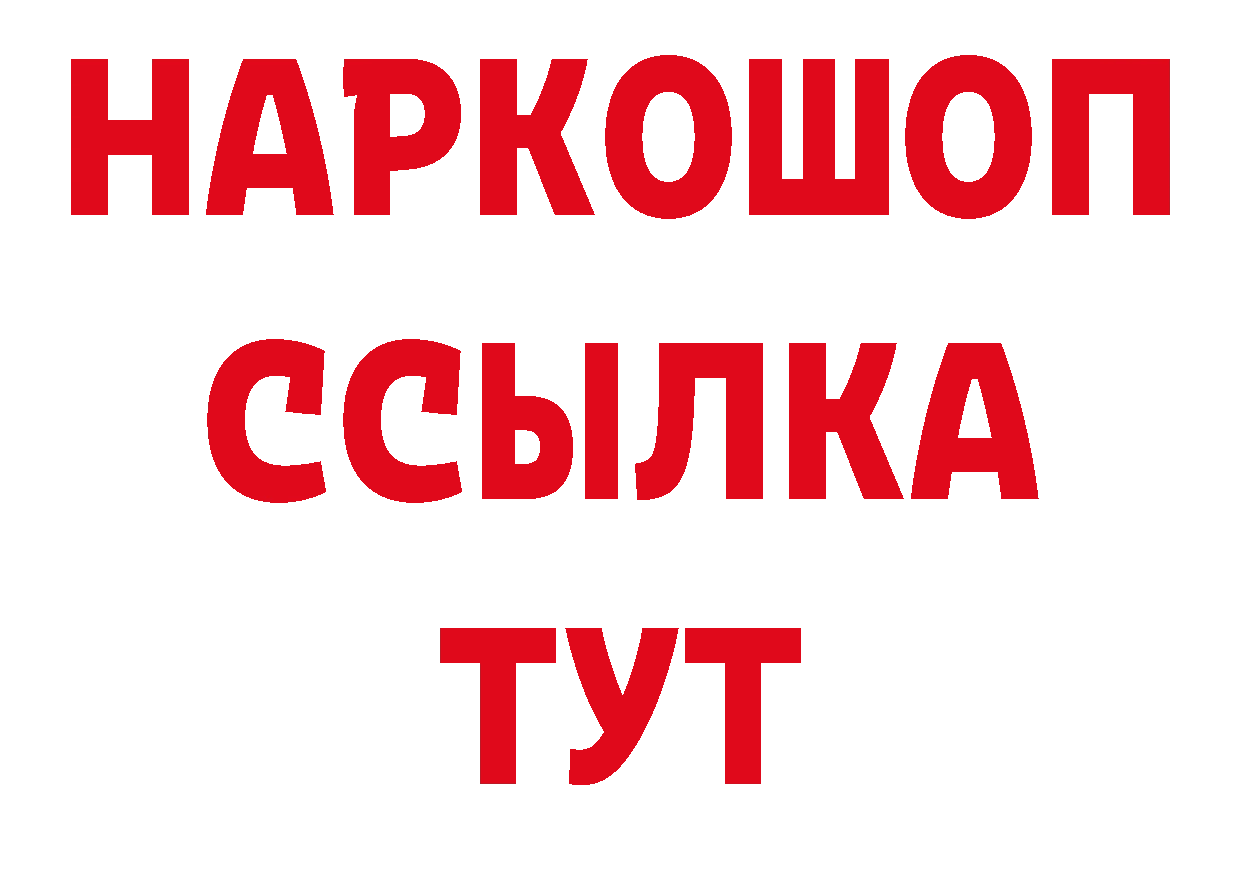 НАРКОШОП
ССЫЛКА
ТУТ